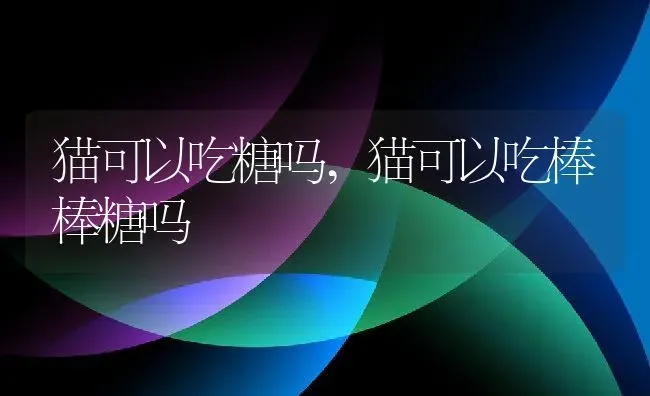 猫可以吃糖吗，猫可以吃棒棒糖吗